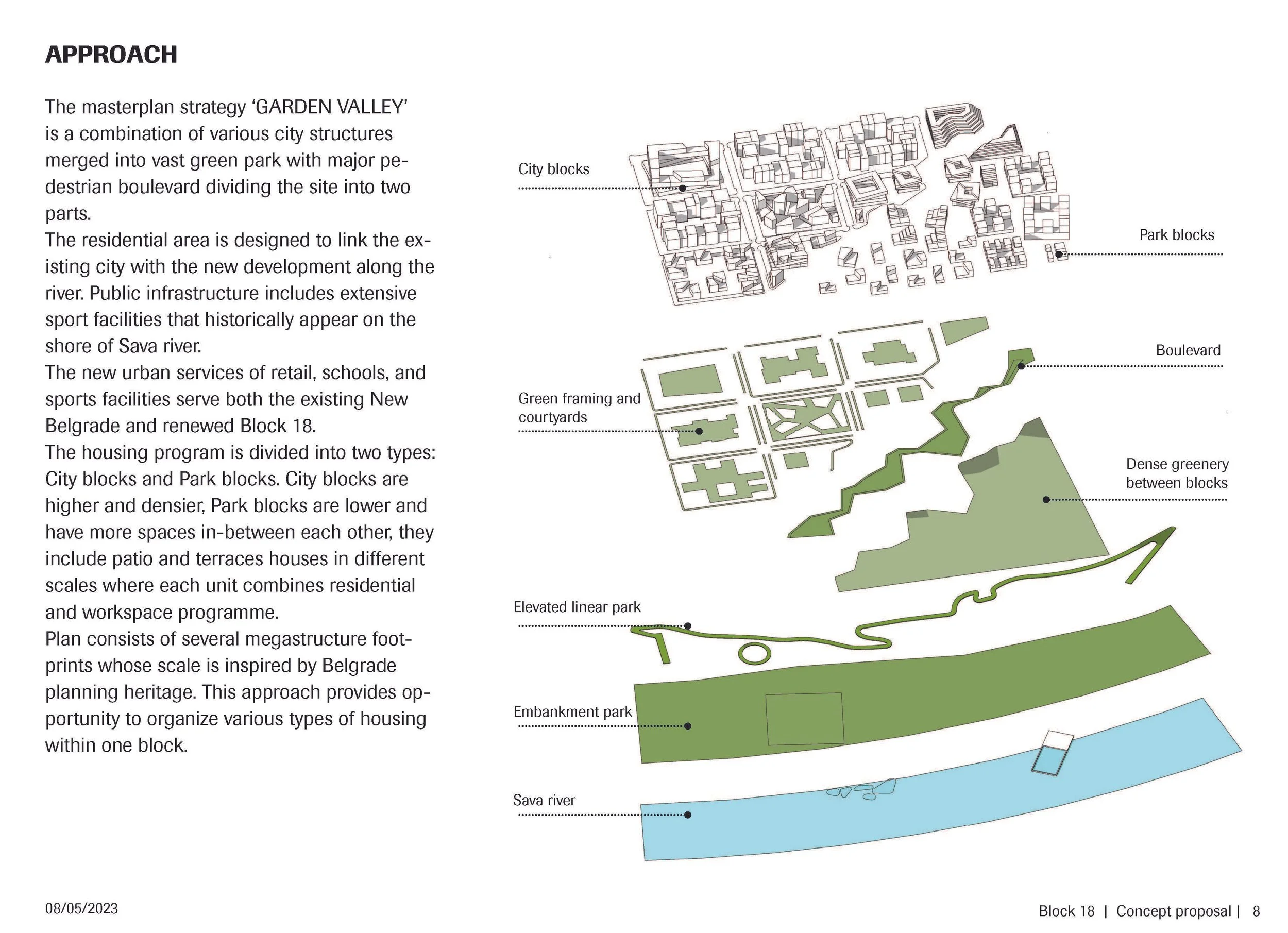 APPROACH

The masterplan strategy 'GARDEN VALLEY' is a combination of various city structures merged into vast green park with major pedestrian boulevard dividing the site into two parts.
The residential area is designed to link the existing city with the new development along the river. Public infrastructure includes extensive sport facilities that historically appear on the shore of Sava river.
The new urban services of retail, schools, and sports facilities serve both the existing New Belgrade and renewed Block 18.
The housing program is divided into two types: City blocks and Park blocks. City blocks are higher and densier, Park blocks are lower and have more spaces in-between each other, they include patio and terraces houses in different scales where each unit combines residential and workspace programme.
Plan consists of several megastructure footprints whose scale is inspired by Belgrade planning heritage. This approach provides opportunity to organize various types of housing within one block.

City blocks

Park blocks

Boulevard

Green framing and courtyards

Dense greenery between blocks

Elevated linear park

Embankment park

Sava river

08/05/2023

Block 18 | Concept proposal | 8